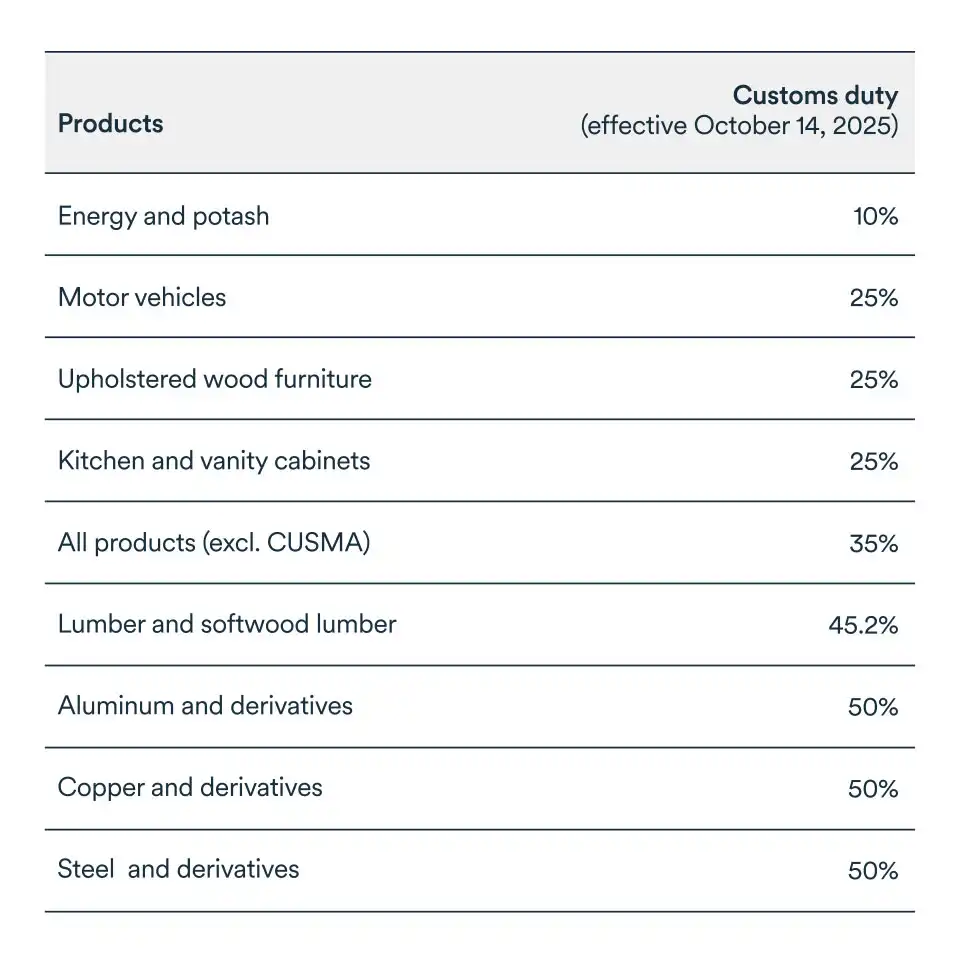 | Products | Customs duty (effective October 14, 2025) |
|---|---|
| Energy and potash | 10% |
| Motor vehicles | 25% |
| Upholstered wood furniture | 25% |
| Kitchen and vanity cabinets | 25% |
| All products (excl. CUSMA) | 35% |
| Lumber and softwood lumber | 45.2% |
| Aluminum and derivatives | 50% |
| Copper and derivatives | 50% |
| Steel  and derivatives | 50% |